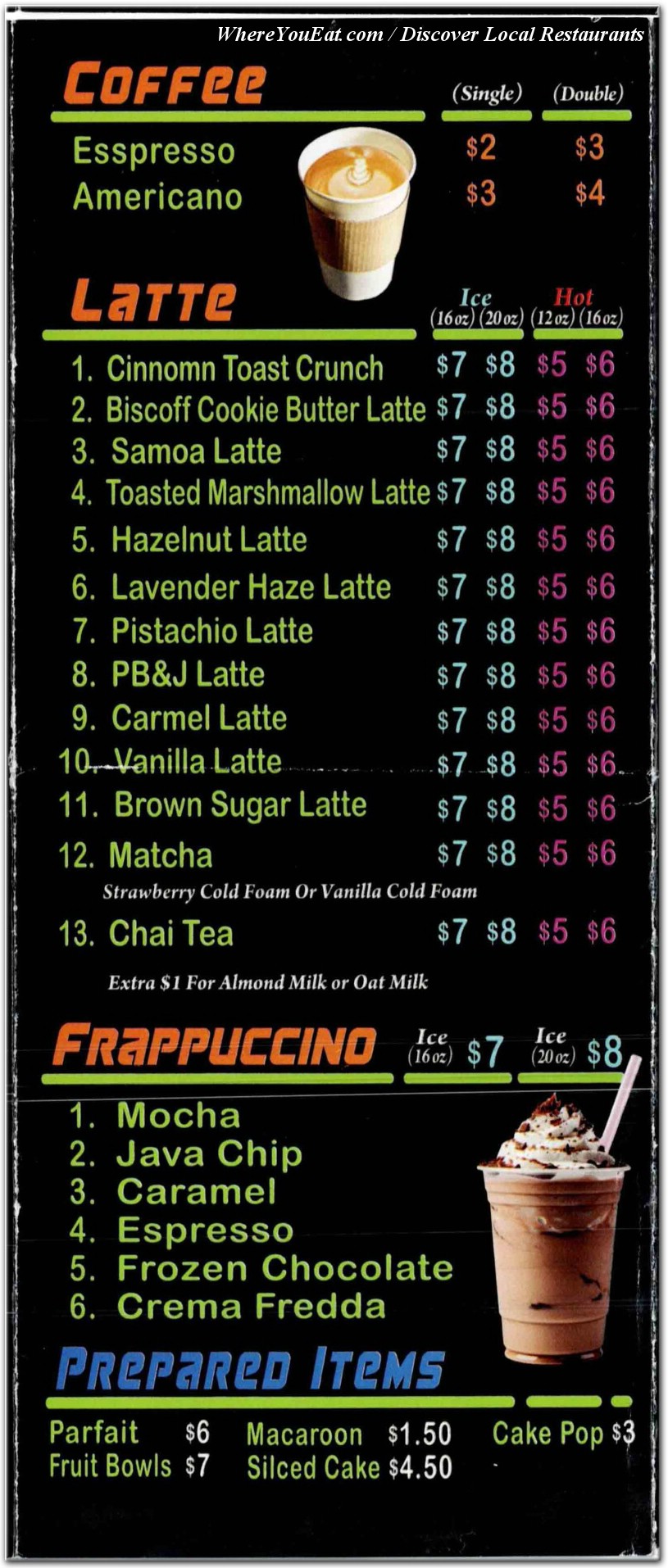 WhereYouEat.com / Discover Local Restaurants

Coffee

(Single) (Double)

Esspresso $2 $3
Americano $3 $4

Latte

Ice (16 oz) (20 oz) Hot (12 oz) (16 oz)

1. Cinnomn Toast Crunch $7 $8 $5 $6
2. Biscoff Cookie Butter Latte $7 $8 $5 $6
3. Samoa Latte $7 $8 $5 $6
4. Toasted Marshmallow Latte $7 $8 $5 $6
5. Hazelnut Latte $7 $8 $5 $6
6. Lavender Haze Latte $7 $8 $5 $6
7. Pistachio Latte $7 $8 $5 $6
8. PB&J Latte $7 $8 $5 $6
9. Carmel Latte $7 $8 $5 $6
10. Vanilla Latte $7 $8 $5 $6
11. Brown Sugar Latte $7 $8 $5 $6
12. Matcha $7 $8 $5 $6
Strawberry Cold Foam Or Vanilla Cold Foam
13. Chai Tea $7 $8 $5 $6

Extra $1 For Almond Milk or Oat Milk

Frappuccino

Ice (16 oz) $7 Ice (20 oz) $8

1. Mocha
2. Java Chip
3. Caramel
4. Espresso
5. Frozen Chocolate
6. Crema Fredda

Prepared Items

Parfait $6
Fruit Bowls $7
Macaroon $1.50
Silced Cake $4.50
Cake Pop $3